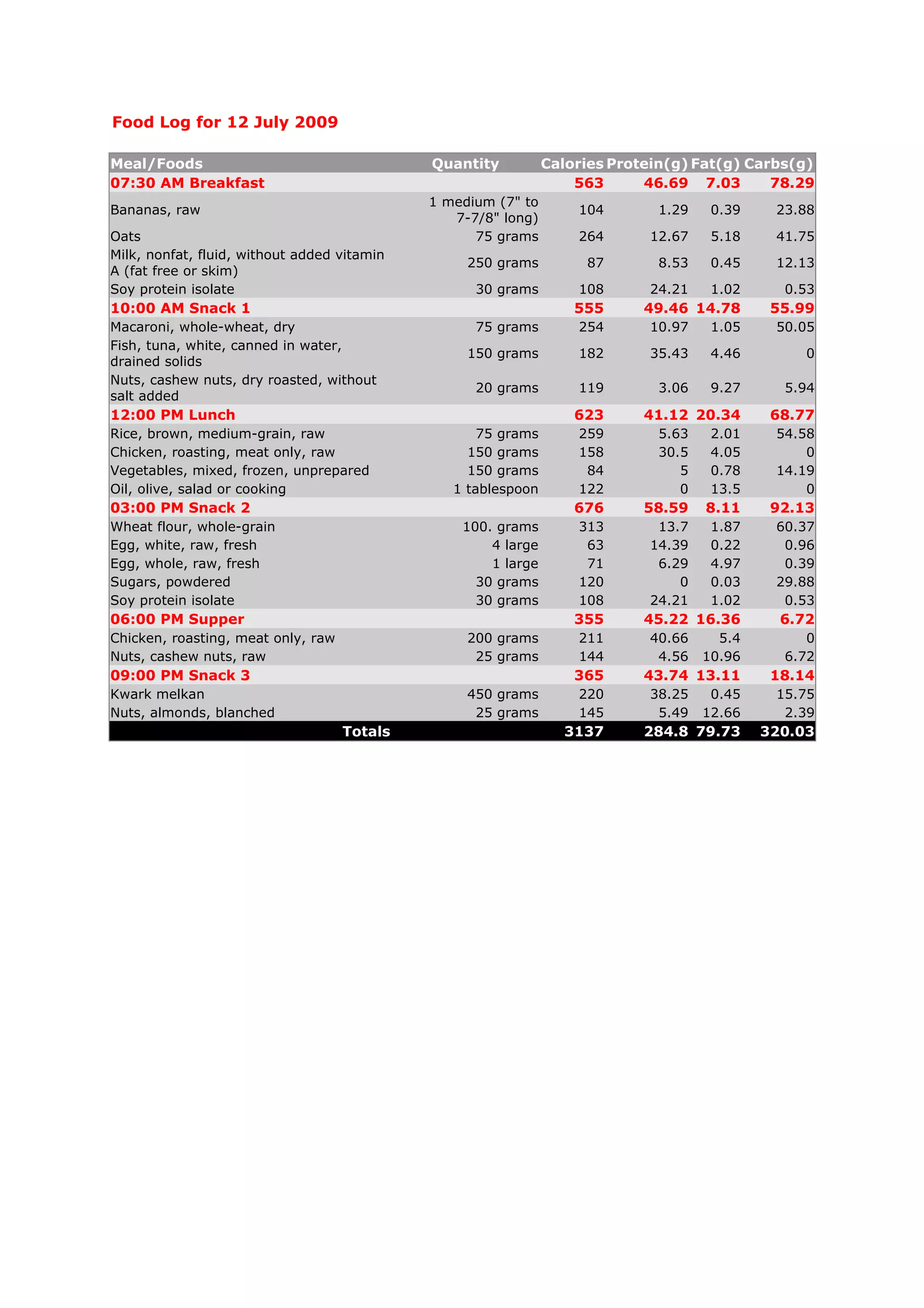 Food Log for 12 July 2009

| Meal/Foods | Quantity | Calories | Protein(g) | Fat(g) | Carbs(g) |
|---|---|---|---|---|---|
| 07:30 AM Breakfast | | 563 | 46.69 | 7.03 | 78.29 |
| Bananas, raw | 1 medium (7" to 7-7/8" long) | 104 | 1.29 | 0.39 | 23.88 |
| Oats | 75 grams | 264 | 12.67 | 5.18 | 41.75 |
| Milk, nonfat, fluid, without added vitamin A (fat free or skim) | 250 grams | 87 | 8.53 | 0.45 | 12.13 |
| Soy protein isolate | 30 grams | 108 | 24.21 | 1.02 | 0.53 |
| 10:00 AM Snack 1 | | 555 | 49.46 | 14.78 | 55.99 |
| Macaroni, whole-wheat, dry | 75 grams | 254 | 10.97 | 1.05 | 50.05 |
| Fish, tuna, white, canned in water, drained solids | 150 grams | 182 | 35.43 | 4.46 | 0 |
| Nuts, cashew nuts, dry roasted, without salt added | 20 grams | 119 | 3.06 | 9.27 | 5.94 |
| 12:00 PM Lunch | | 623 | 41.12 | 20.34 | 68.77 |
| Rice, brown, medium-grain, raw | 75 grams | 259 | 5.63 | 2.01 | 54.58 |
| Chicken, roasting, meat only, raw | 150 grams | 158 | 30.5 | 4.05 | 0 |
| Vegetables, mixed, frozen, unprepared | 150 grams | 84 | 5 | 0.78 | 14.19 |
| Oil, olive, salad or cooking | 1 tablespoon | 122 | 0 | 13.5 | 0 |
| 03:00 PM Snack 2 | | 676 | 58.59 | 8.11 | 92.13 |
| Wheat flour, whole-grain | 100. grams | 313 | 13.7 | 1.87 | 60.37 |
| Egg, white, raw, fresh | 4 large | 63 | 14.39 | 0.22 | 0.96 |
| Egg, whole, raw, fresh | 1 large | 71 | 6.29 | 4.97 | 0.39 |
| Sugars, powdered | 30 grams | 120 | 0 | 0.03 | 29.88 |
| Soy protein isolate | 30 grams | 108 | 24.21 | 1.02 | 0.53 |
| 06:00 PM Supper | | 355 | 45.22 | 16.36 | 6.72 |
| Chicken, roasting, meat only, raw | 200 grams | 211 | 40.66 | 5.4 | 0 |
| Nuts, cashew nuts, raw | 25 grams | 144 | 4.56 | 10.96 | 6.72 |
| 09:00 PM Snack 3 | | 365 | 43.74 | 13.11 | 18.14 |
| Kwark melkan | 450 grams | 220 | 38.25 | 0.45 | 15.75 |
| Nuts, almonds, blanched | 25 grams | 145 | 5.49 | 12.66 | 2.39 |
| Totals | | 3137 | 284.8 | 79.73 | 320.03 |